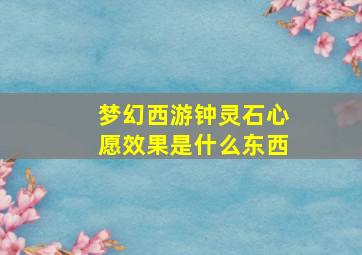 梦幻西游钟灵石心愿效果是什么东西